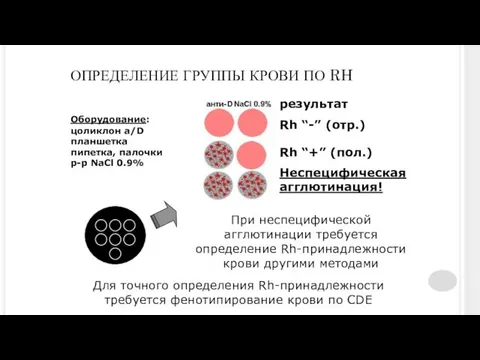 ОПРЕДЕЛЕНИЕ ГРУППЫ КРОВИ ПО RH

Оборудование:
цоликлон а/D
планшетка
пипетка, палочки
р-р NaCl 0.9%

анти-D NaCl 0.9%

результат

Rh “-” (отр.)

Rh “+” (пол.)

Неспецифическая агглютинация!

При неспецифической агглютинации требуется определение Rh-принадлежности крови другими методами

Для точного определения Rh-принадлежности требуется фенотипирование крови по CDE